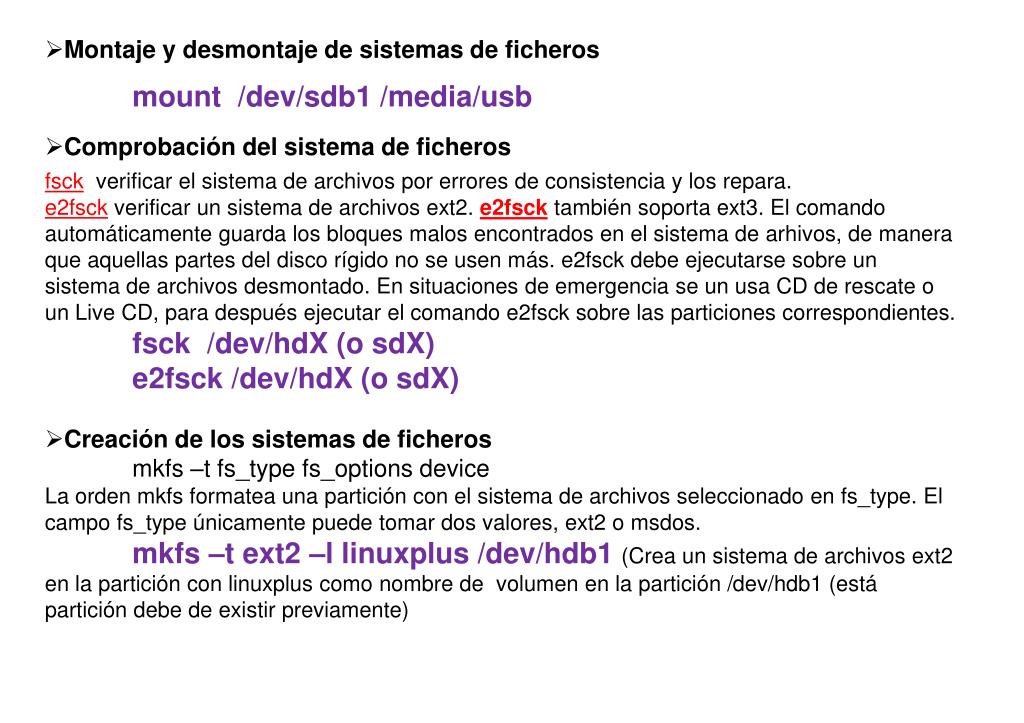 ➢Montaje y desmontaje de sistemas de ficheros

mount /dev/sdb1 /media/usb

➢Comprobación del sistema de ficheros

fsck verificar el sistema de archivos por errores de consistencia y los repara.
e2fsck verificar un sistema de archivos ext2. e2fsck también soporta ext3. El comando automáticamente guarda los bloques malos encontrados en el sistema de arhivos, de manera que aquellas partes del disco rígido no se usen más. e2fsck debe ejecutarse sobre un sistema de archivos desmontado. En situaciones de emergencia se un usa CD de rescate o un Live CD, para después ejecutar el comando e2fsck sobre las particiones correspondientes.

fsck /dev/hdX (o sdX)
e2fsck /dev/hdX (o sdX)

➢Creación de los sistemas de ficheros

mkfs –t fs_type fs_options device

La orden mkfs formatea una partición con el sistema de archivos seleccionado en fs_type. El campo fs_type únicamente puede tomar dos valores, ext2 o msdos.

mkfs –t ext2 –l linuxplus /dev/hdb1 (Crea un sistema de archivos ext2 en la partición con linuxplus como nombre de volumen en la partición /dev/hdb1 (está partición debe de existir previamente)